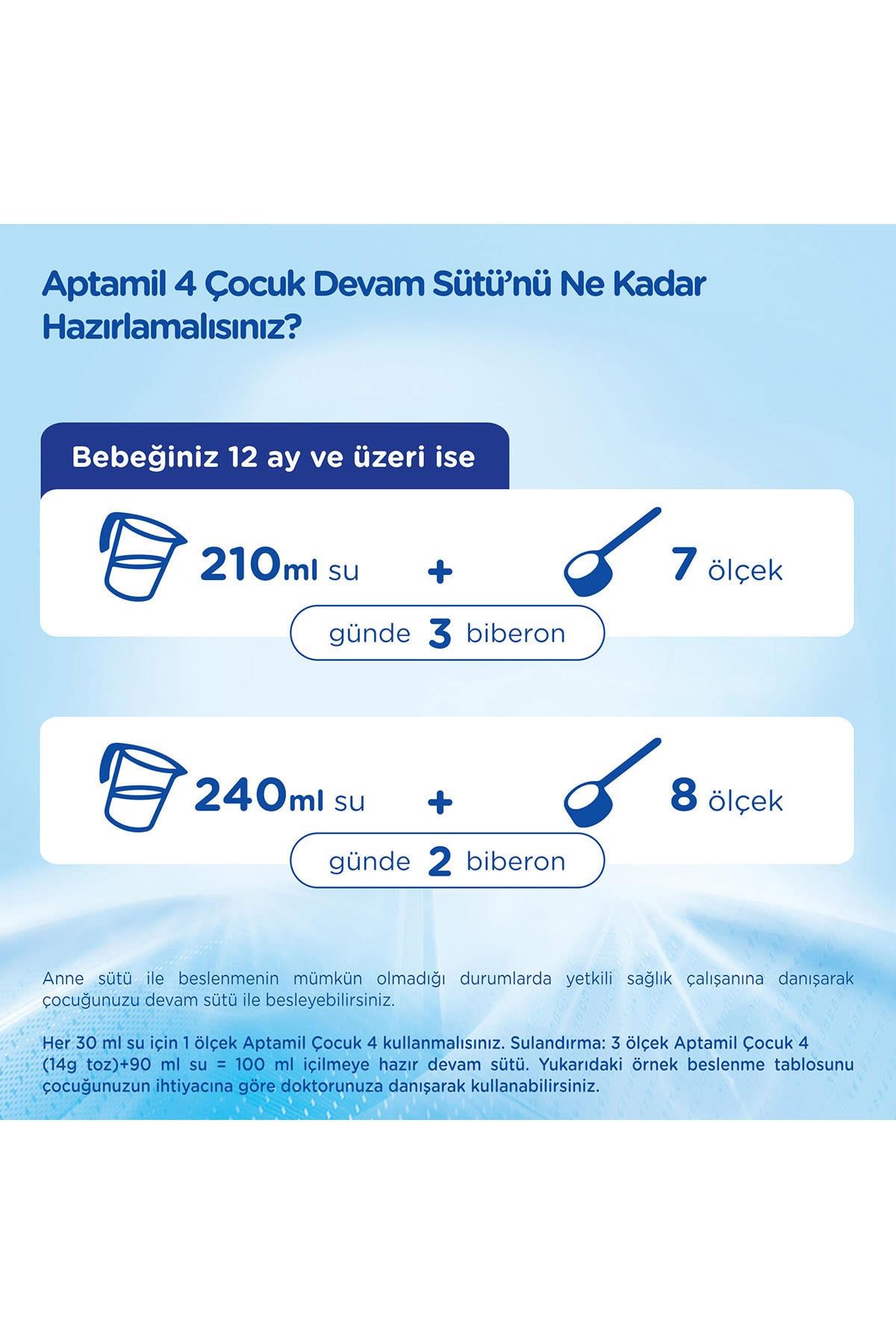 Aptamil 4 Çocuk Devam Sütü'nü Ne Kadar Hazırlamalısınız?

Bebeğiniz 12 ay ve üzeri ise

210ml su + 7 ölçek

günde 3 biberon

240ml su + 8 ölçek

günde 2 biberon

Anne sütü ile beslenmenin mümkün olmadığı durumlarda yetkili sağlık çalışanına danışarak çocuğunuzu devam sütü ile besleyebilirsiniz.

Her 30 ml su için 1 ölçek Aptamil Çocuk 4 kullanmalısınız. Sulandırma: 3 ölçek Aptamil Çocuk 4 (14g toz)+90 ml su = 100 ml içilmeye hazır devam sütü. Yukarıdaki örnek beslenme tablosunu çocuğunuzun ihtiyacına göre doktorunuza danışarak kullanabilirsiniz.